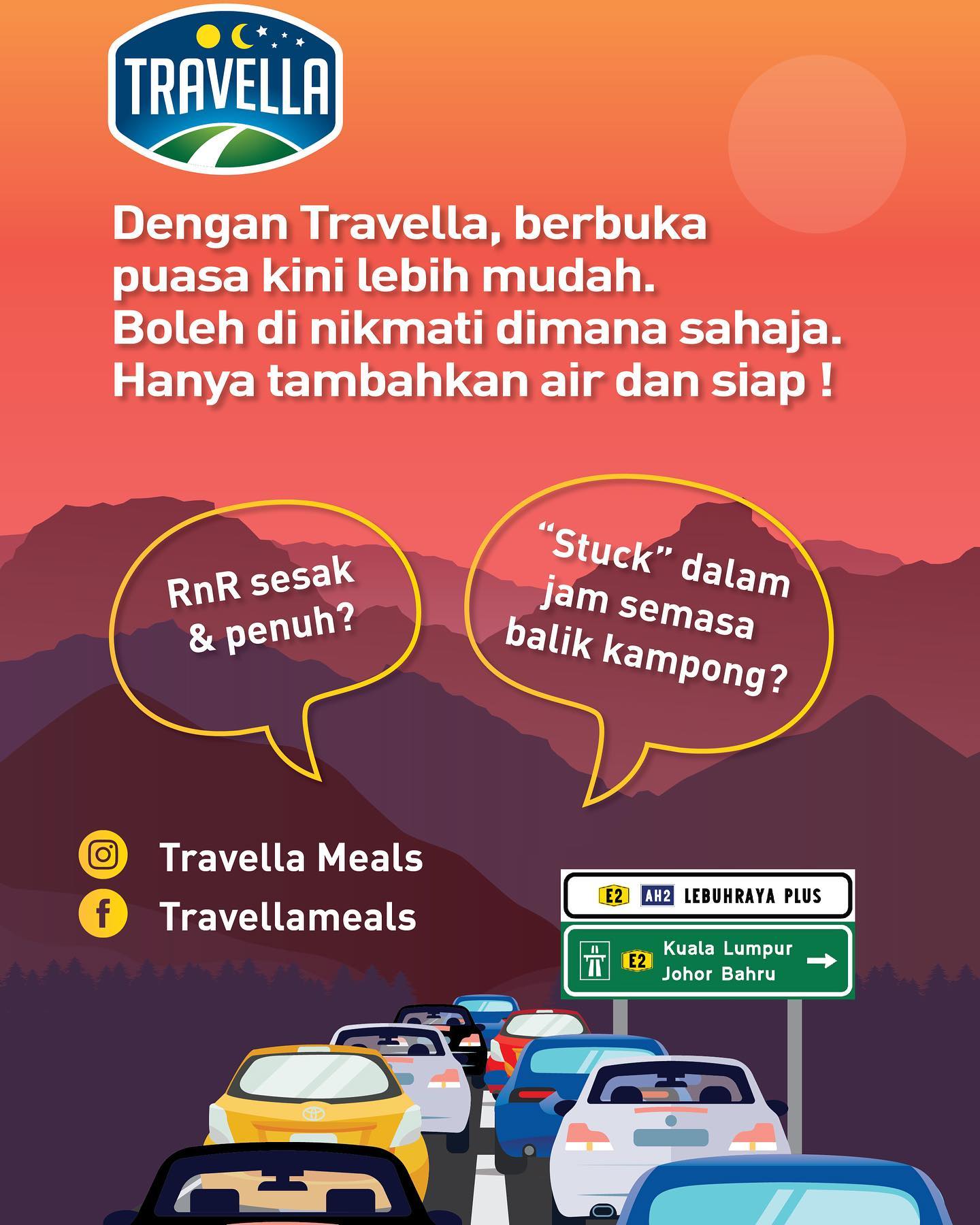 TRAVELLA

Dengan Travella, berbuka puasa kini lebih mudah. Boleh di nikmati dimana sahaja. Hanya tambahkan air dan siap !

RnR sesak & penuh?

"Stuck" dalam jam semasa balik kampong?

Travella Meals

Travellameals

E2 AH2 LEBUHRAYA PLUS

E2 Kuala Lumpur
Johor Bahru →